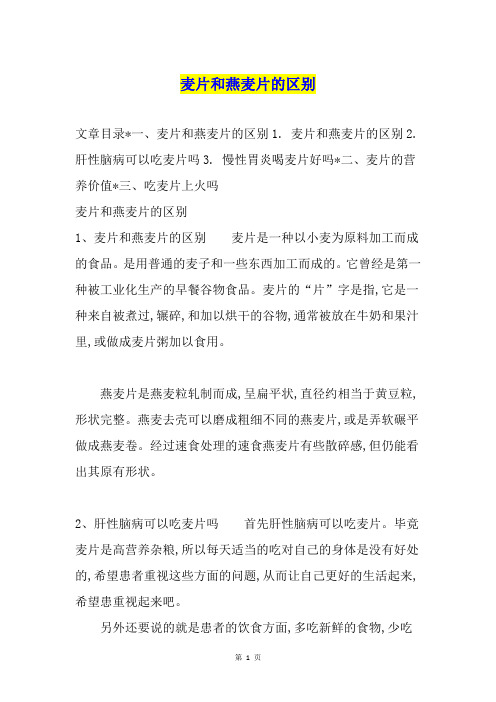 麦片和燕麦片的区别

文章目录*一、麦片和燕麦片的区别 1. 麦片和燕麦片的区别 2. 肝性脑病可以吃麦片吗 3. 慢性胃炎喝麦片好吗*二、麦片的营养价值*三、吃麦片上火吗

麦片和燕麦片的区别

1、麦片和燕麦片的区别　　麦片是一种以小麦为原料加工而成的食品。是用普通的麦子和一些东西加工而成的。它曾经是第一种被工业化生产的早餐谷物食品。麦片的“片”字是指,它是一种来自被煮过,辗碎,和加以烘干的谷物,通常被放在牛奶和果汁里,或做成麦片粥加以食用。

燕麦片是燕麦粒轧制而成,呈扁平状,直径约相当于黄豆粒,形状完整。燕麦去壳可以磨成粗细不同的燕麦片,或是弄软碾平做成燕麦卷。经过速食处理的速食燕麦片有些散碎感,但仍能看出其原有形状。

2、肝性脑病可以吃麦片吗　　首先肝性脑病可以吃麦片。毕竟麦片是高营养杂粮,所以每天适当的吃对自己的身体是没有好处的,希望患者重视这些方面的问题,从而让自己更好的生活起来,希望患重视起来吧。

另外还要说的就是患者的饮食方面,多吃新鲜的食物,少吃

第 1 页